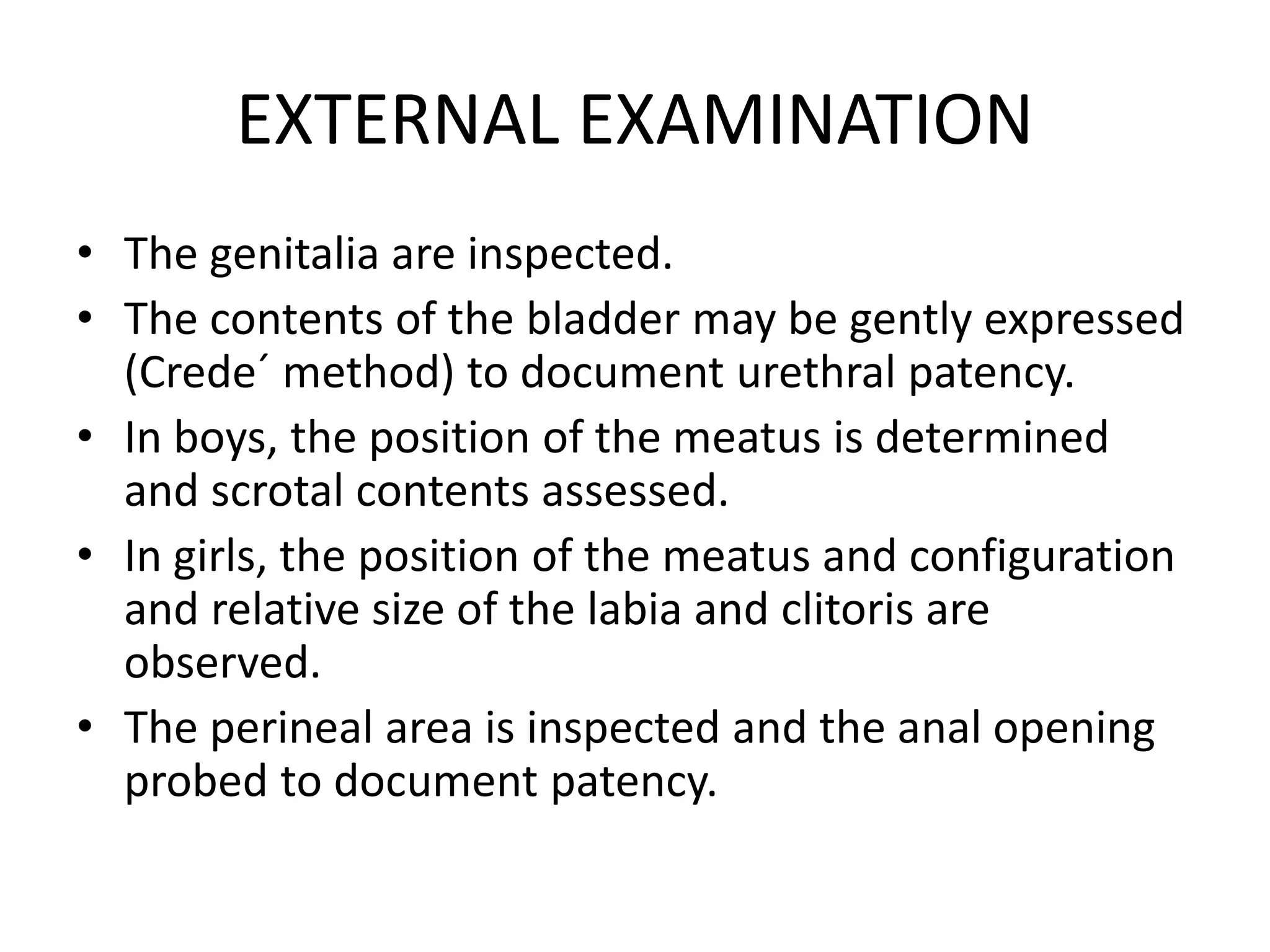 EXTERNAL EXAMINATION

• The genitalia are inspected.
• The contents of the bladder may be gently expressed (Crede´ method) to document urethral patency.
• In boys, the position of the meatus is determined and scrotal contents assessed.
• In girls, the position of the meatus and configuration and relative size of the labia and clitoris are observed.
• The perineal area is inspected and the anal opening probed to document patency.